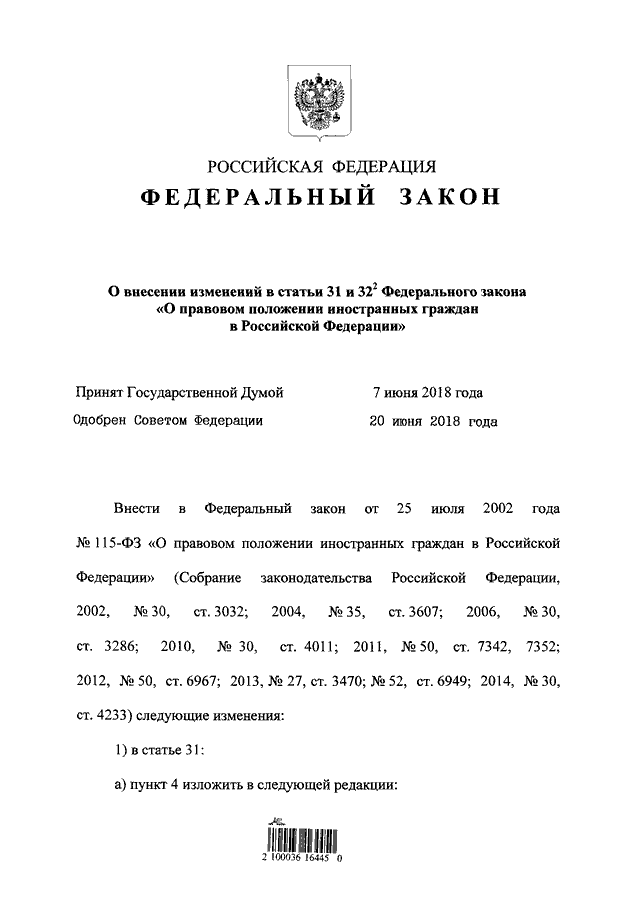 РОССИЙСКАЯ ФЕДЕРАЦИЯ

ФЕДЕРАЛЬНЫЙ ЗАКОН

О внесении изменений в статьи 31 и $32^2$ Федерального закона «О правовом положении иностранных граждан в Российской Федерации»

Принят Государственной Думой 7 июня 2018 года

Одобрен Советом Федерации 20 июня 2018 года

Внести в Федеральный закон от 25 июля 2002 года № 115-ФЗ «О правовом положении иностранных граждан в Российской Федерации» (Собрание законодательства Российской Федерации, 2002, № 30, ст. 3032; 2004, № 35, ст. 3607; 2006, № 30, ст. 3286; 2010, № 30, ст. 4011; 2011, № 50, ст. 7342, 7352; 2012, № 50, ст. 6967; 2013, № 27, ст. 3470; № 52, ст. 6949; 2014, № 30, ст. 4233) следующие изменения:

1) в статье 31:

а) пункт 4 изложить в следующей редакции:

2 100036 16445 0